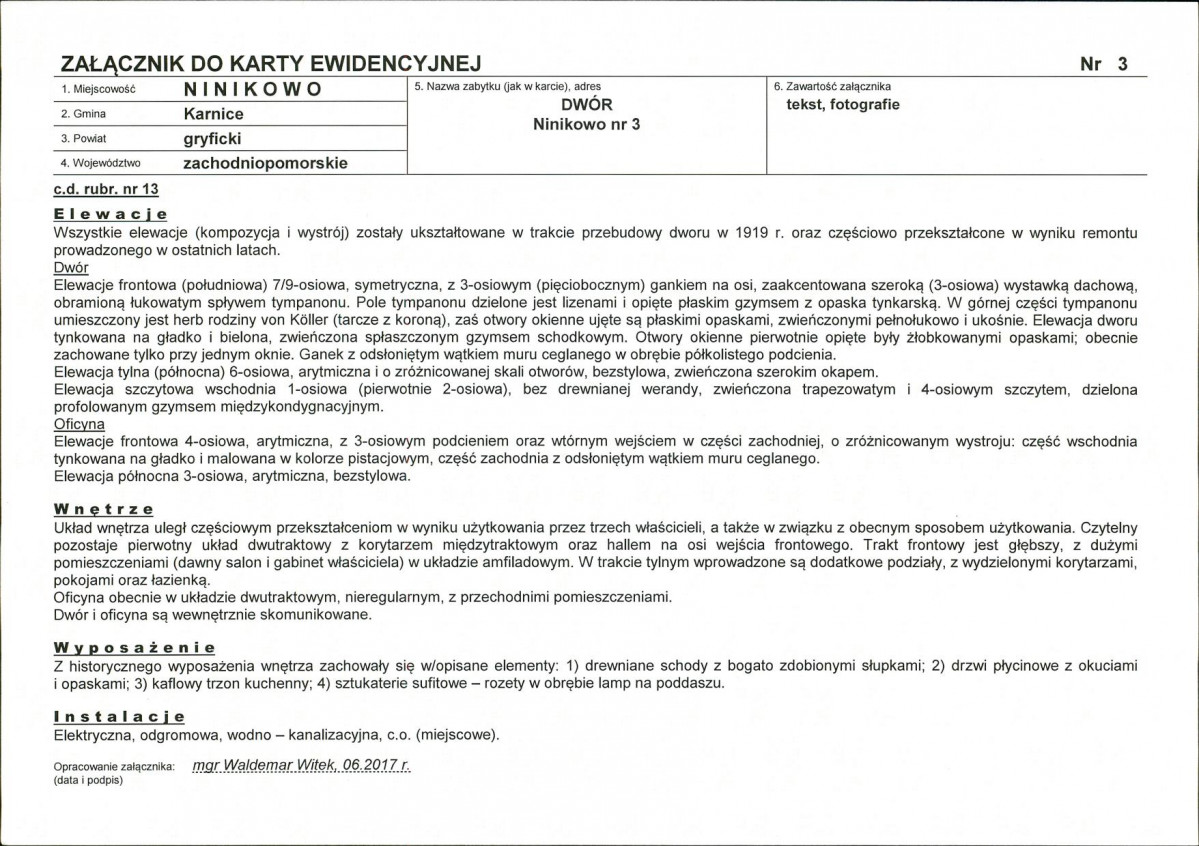 ZAŁĄCZNIK DO KARTY EWIDENCYJNEJ

Nr 3

1. Miejscowość NINIKOWO
2. Gmina Karnice
3. Powiat gryficki
4. Województwo zachodniopomorskie

5. Nazwa zabytku (jak w karcie), adres
DWÓR
Ninikowo nr 3

6. Zawartość załącznika
tekst, fotografie

c.d. rubr. nr 13

Elewacje

Wszystkie elewacje (kompozycja i wystrój) zostały ukształtowane w trakcie przebudowy dworu w 1919 r. oraz częściowo przekształcone w wyniku remontu prowadzonego w ostatnich latach.

Dwór

Elewacje frontowa (południowa) 7/9-osiowa, symetryczna, z 3-osiowym (pięciobocznym) gankiem na osi, zaakcentowana szeroką (3-osiowa) wystawką dachową, obramioną łukowatym spływem tympanonu. Pole tympanonu dzielone jest lizenami i opięte płaskim gzymsem z opaska tynkarską. W górnej części tympanonu umieszczony jest herb rodziny von Köller (tarcze z koroną), zaś otwory okienne ujęte są płaskimi opaskami, zwieńczonymi pełnołukowo i ukośnie. Elewacja dworu tynkowana na gładko i bielona, zwieńczona spłaszczonym gzymsem schodkowym. Otwory okienne pierwotnie opięte były żłobkowanymi opaskami; obecnie zachowane tylko przy jednym oknie. Ganek z odsłoniętym wątkiem muru ceglanego w obrębie półkolistego podcienia.

Elewacja tylna (północna) 6-osiowa, arytmiczna i o zróżnicowanej skali otworów, bezstylowa, zwieńczona szerokim okapem.

Elewacja szczytowa wschodnia 1-osiowa (pierwotnie 2-osiowa), bez drewnianej werandy, zwieńczona trapezowatym i 4-osiowym szczytem, dzielona profolowanym gzymsem międzykondygnacyjnym.

Oficyna

Elewacje frontowa 4-osiowa, arytmiczna, z 3-osiowym podcieniem oraz wtórnym wejściem w części zachodniej, o zróżnicowanym wystroju: część wschodnia tynkowana na gładko i malowana w kolorze pistacjowym, część zachodnia z odsłoniętym wątkiem muru ceglanego.

Elewacja północna 3-osiowa, arytmiczna, bezstylowa.

Wnętrze

Układ wnętrza uległ częściowym przekształceniom w wyniku użytkowania przez trzech właścicieli, a także w związku z obecnym sposobem użytkowania. Czytelny pozostaje pierwotny układ dwutraktowy z korytarzem międzytraktowym oraz hallem na osi wejścia frontowego. Trakt frontowy jest głębszy, z dużymi pomieszczeniami (dawny salon i gabinet właściciela) w układzie amfiladowym. W trakcie tylnym wprowadzone są dodatkowe podziały, z wydzielonymi korytarzami, pokojami oraz łazienką.

Oficyna obecnie w układzie dwutraktowym, nieregularnym, z przechodnimi pomieszczeniami.

Dwór i oficyna są wewnętrznie skomunikowane.

Wyposażenie

Z historycznego wyposażenia wnętrza zachowały się w/opisane elementy: 1) drewniane schody z bogato zdobionymi słupkami; 2) drzwi płycinowe z okuciami i opaskami; 3) kaflowy trzon kuchenny; 4) sztukaterie sufitowe – rozety w obrębie lamp na poddaszu.

Instalacje

Elektryczna, odgromowa, wodno – kanalizacyjna, c.o. (miejscowe).

Opracowanie załącznika: mgr Waldemar Witek, 06.2017 r.
(data i podpis)